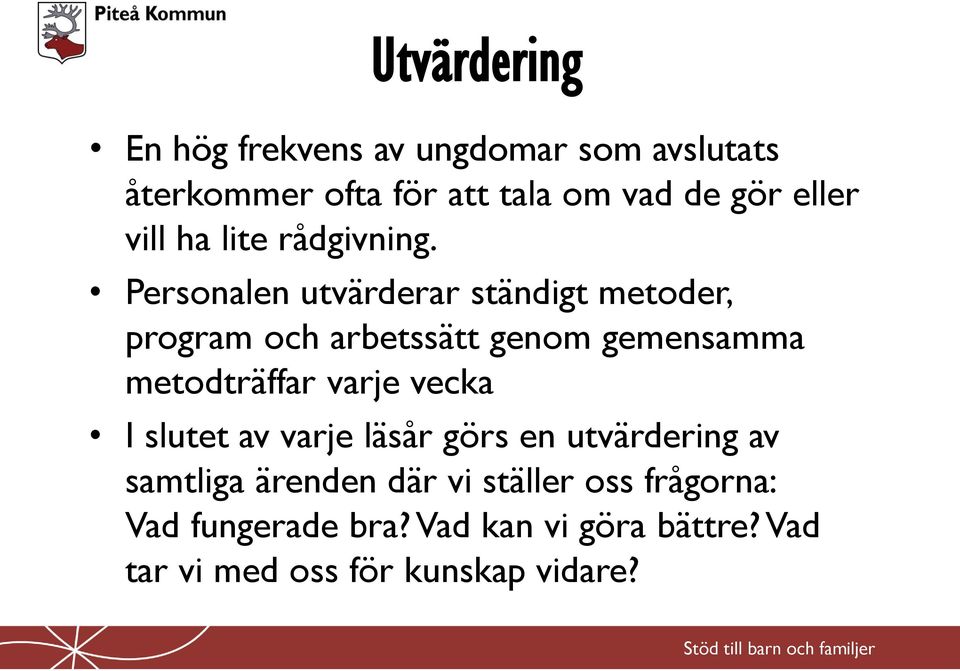 Piteå Kommun

Utvärdering

• En hög frekvens av ungdomar som avslutats återkommer ofta för att tala om vad de gör eller vill ha lite rådgivning.
• Personalen utvärderar ständigt metoder, program och arbetssätt genom gemensamma metodträffar varje vecka
• I slutet av varje läsår görs en utvärdering av samtliga ärenden där vi ställer oss frågorna: Vad fungerade bra? Vad kan vi göra bättre? Vad tar vi med oss för kunskap vidare?

Stöd till barn och familjer